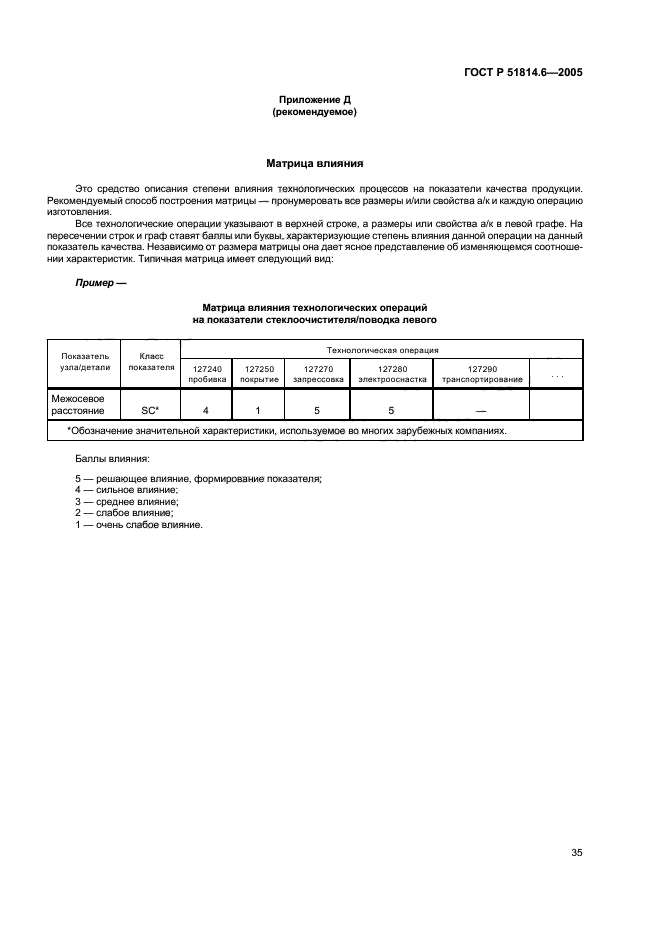 ГОСТ Р 51814.6—2005

Приложение Д
(рекомендуемое)

Матрица влияния

Это средство описания степени влияния технологических процессов на показатели качества продукции. Рекомендуемый способ построения матрицы — пронумеровать все размеры и/или свойства а/к и каждую операцию изготовления.

Все технологические операции указывают в верхней строке, а размеры или свойства а/к в левой графе. На пересечении строк и граф ставят баллы или буквы, характеризующие степень влияния данной операции на данный показатель качества. Независимо от размера матрицы она дает ясное представление об изменяющемся соотношении характеристик. Типичная матрица имеет следующий вид:

Пример —

Матрица влияния технологических операций
на показатели стеклоочистителя/поводка левого

| Показатель узла/детали | Класс показателя | Технологическая операция | | | | | |
|---|---|---|---|---|---|---|---|
| | | 127240 пробивка | 127250 покрытие | 127270 запрессовка | 127280 электрооснастка | 127290 транспортирование | . . . |
| Межосевое расстояние | SC* | 4 | 1 | 5 | 5 | — | |
| *Обозначение значительной характеристики, используемое во многих зарубежных компаниях. | | | | | | | |

Баллы влияния:

5 — решающее влияние, формирование показателя;
4 — сильное влияние;
3 — среднее влияние;
2 — слабое влияние;
1 — очень слабое влияние.

35